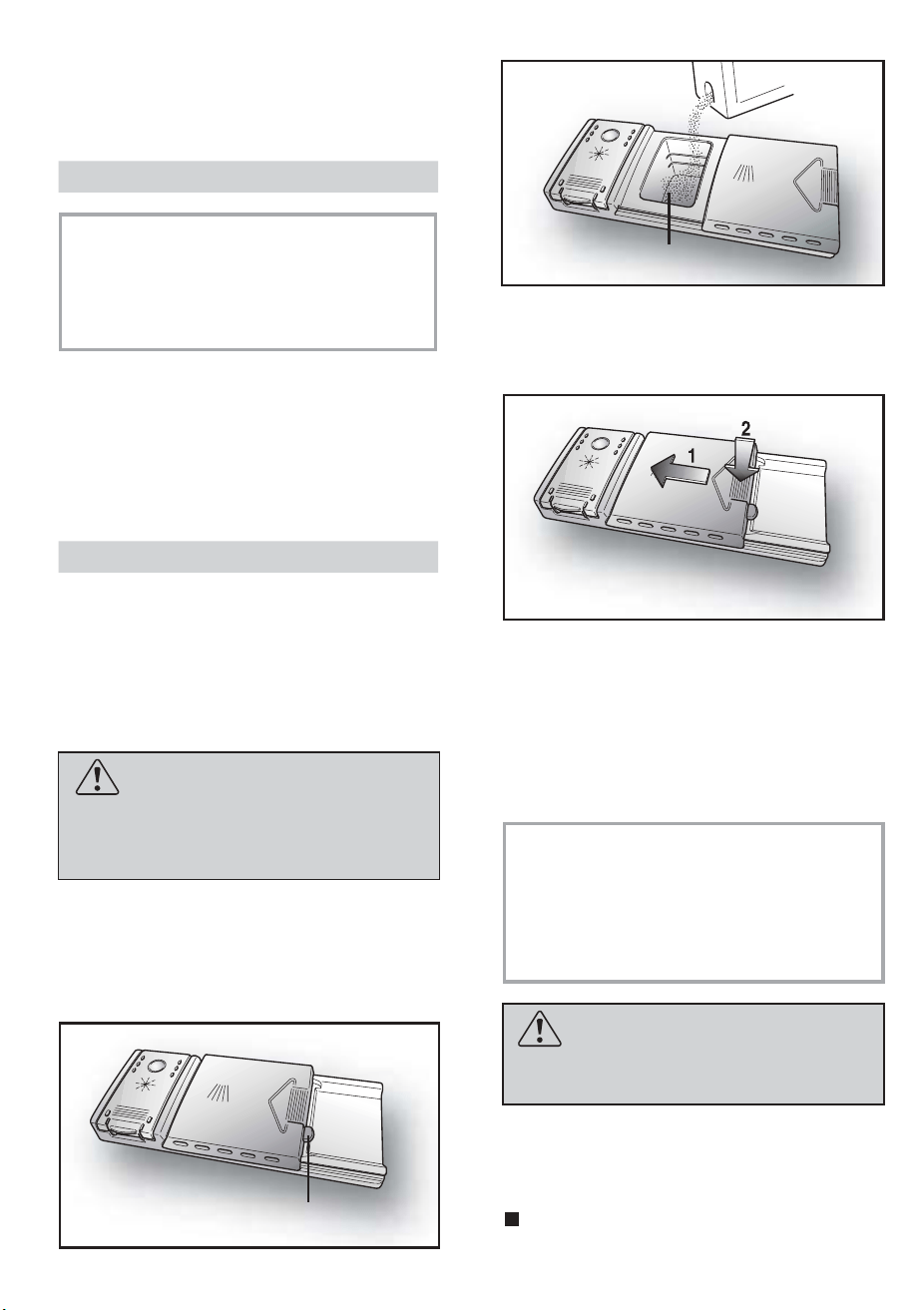 2

1